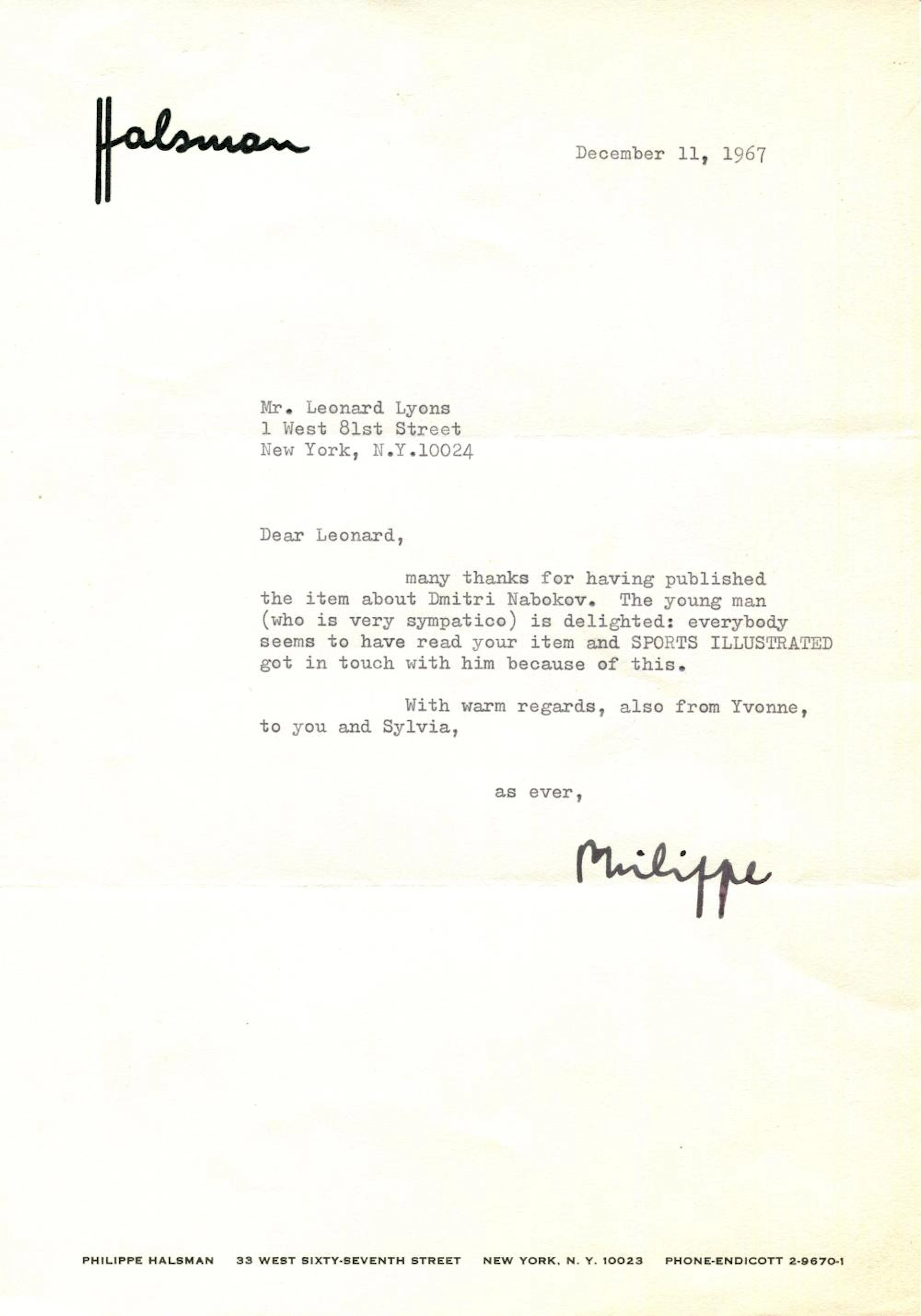 Halsman

December 11, 1967

Mr. Leonard Lyons
1 West 81st Street
New York, N.Y.10024

Dear Leonard,

many thanks for having published the item about Dmitri Nabokov. The young man (who is very sympatico) is delighted: everybody seems to have read your item and SPORTS ILLUSTRATED got in touch with him because of this.

With warm regards, also from Yvonne, to you and Sylvia,

as ever,

Philippe

PHILIPPE HALSMAN 33 WEST SIXTY-SEVENTH STREET NEW YORK, N. Y. 10023 PHONE-ENDICOTT 2-9670-1